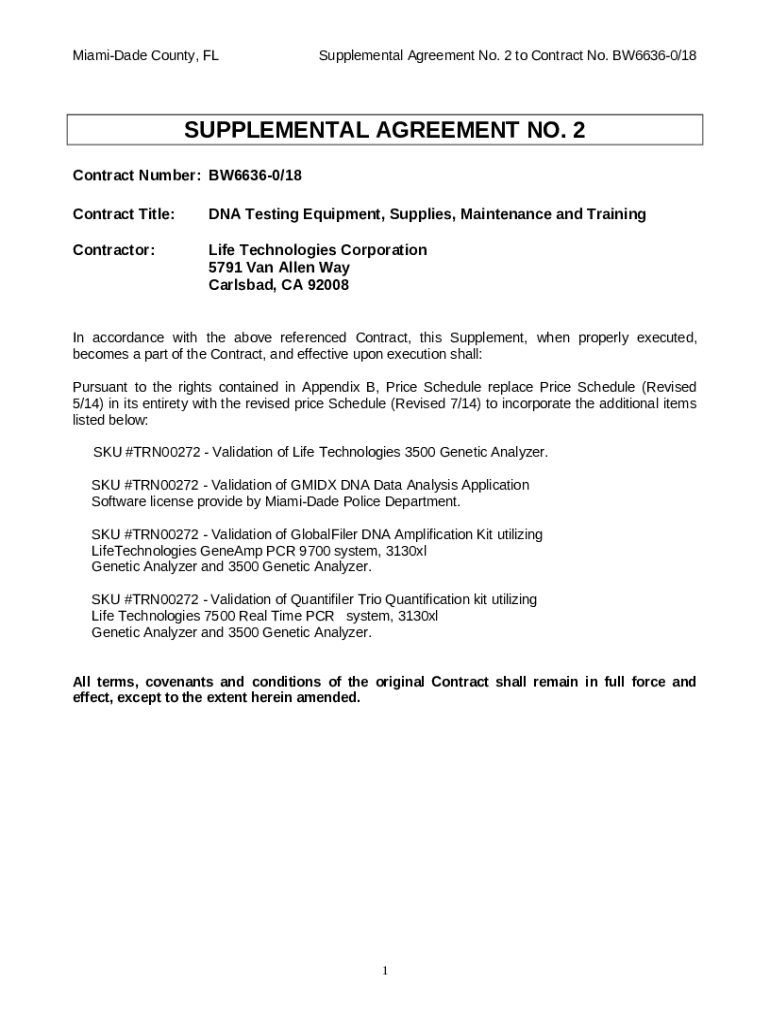 Miami-Dade County, FL Supplemental Agreement No. 2 to Contract No. BW6636-0/18

SUPPLEMENTAL AGREEMENT NO. 2

Contract Number: BW6636-0/18

Contract Title: DNA Testing Equipment, Supplies, Maintenance and Training

Contractor: Life Technologies Corporation
5791 Van Allen Way
Carlsbad, CA 92008

In accordance with the above referenced Contract, this Supplement, when properly executed, becomes a part of the Contract, and effective upon execution shall:

Pursuant to the rights contained in Appendix B, Price Schedule replace Price Schedule (Revised 5/14) in its entirety with the revised price Schedule (Revised 7/14) to incorporate the additional items listed below:

SKU #TRN00272 - Validation of Life Technologies 3500 Genetic Analyzer.

SKU #TRN00272 - Validation of GMIDX DNA Data Analysis Application
Software license provide by Miami-Dade Police Department.

SKU #TRN00272 - Validation of GlobalFiler DNA Amplification Kit utilizing
LifeTechnologies GeneAmp PCR 9700 system, 3130xl
Genetic Analyzer and 3500 Genetic Analyzer.

SKU #TRN00272 - Validation of Quantifiler Trio Quantification kit utilizing
Life Technologies 7500 Real Time PCR system, 3130xl
Genetic Analyzer and 3500 Genetic Analyzer.

All terms, covenants and conditions of the original Contract shall remain in full force and effect, except to the extent herein amended.

1